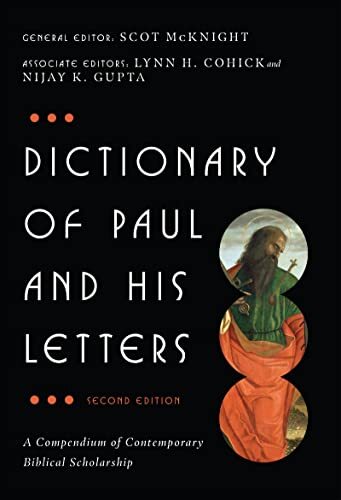 GENERAL EDITOR: SCOT McKNIGHT

ASSOCIATE EDITORS: LYNN H. COHICK and NIJAY K. GUPTA

DICTIONARY OF PAUL AND HIS LETTERS

SECOND EDITION

A Compendium of Contemporary Biblical Scholarship